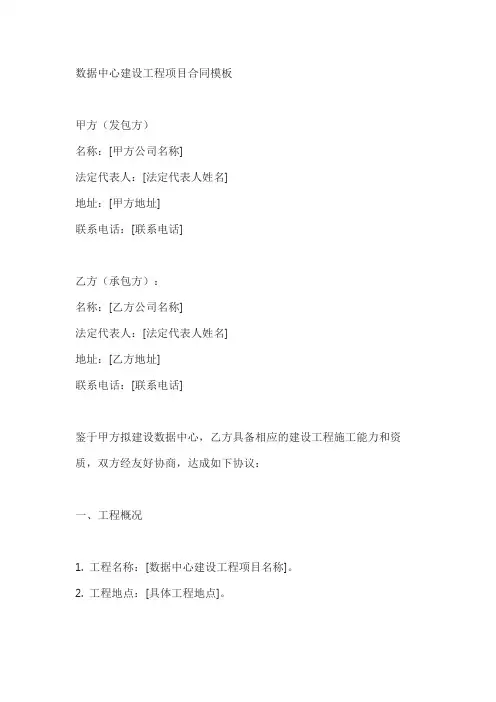 数据中心建设工程项目合同模板

甲方（发包方）
名称：[甲方公司名称]
法定代表人：[法定代表人姓名]
地址：[甲方地址]
联系电话：[联系电话]

乙方（承包方）：
名称：[乙方公司名称]
法定代表人：[法定代表人姓名]
地址：[乙方地址]
联系电话：[联系电话]

鉴于甲方拟建设数据中心，乙方具备相应的建设工程施工能力和资质，双方经友好协商，达成如下协议：

一、工程概况

1. 工程名称：[数据中心建设工程项目名称]。
2. 工程地点：[具体工程地点]。